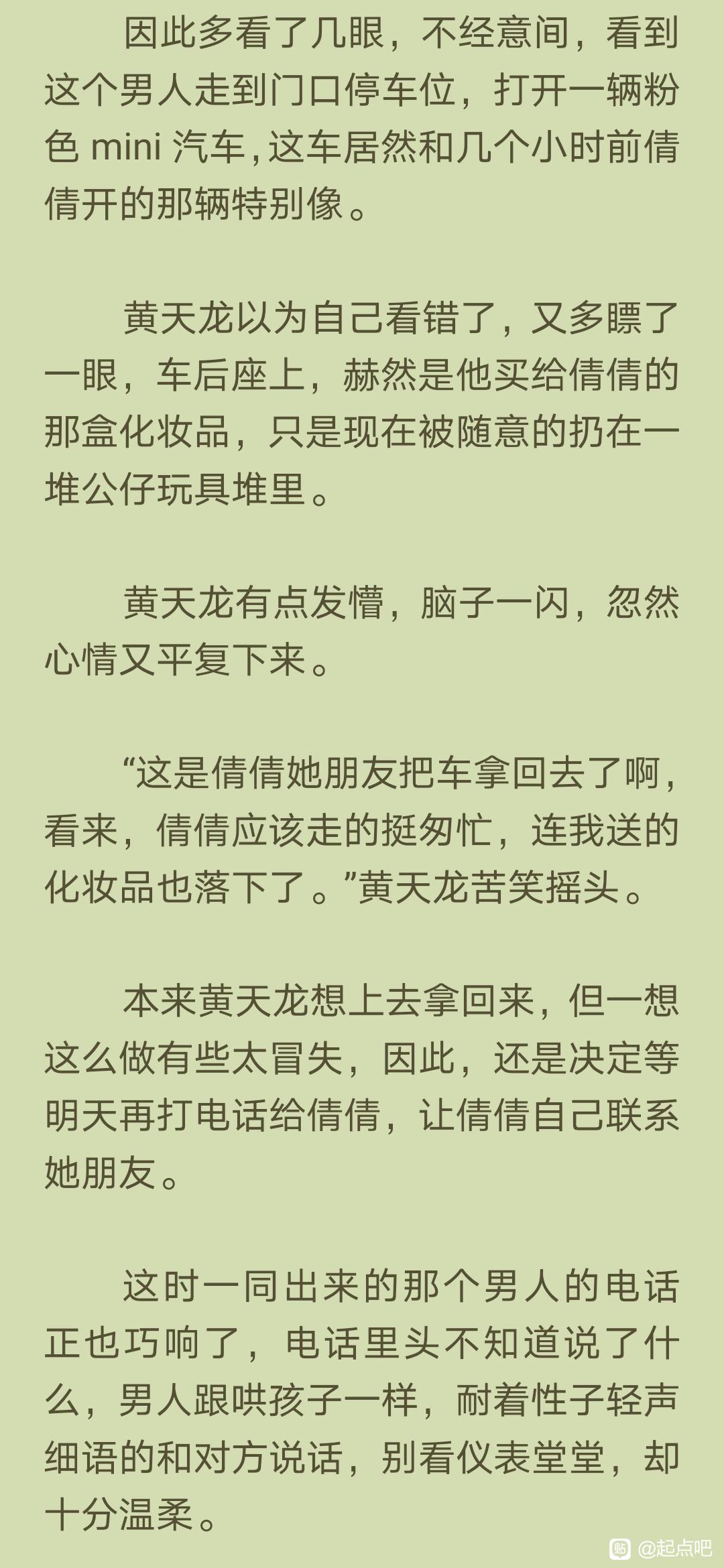 因此多看了几眼，不经意间，看到这个男人走到门口停车位，打开一辆粉色 mini 汽车，这车居然和几个小时前倩倩开的那辆特别像。

黄天龙以为自己看错了，又多瞟了一眼，车后座上，赫然是他买给倩倩的那盒化妆品，只是现在被随意的扔在一堆公仔玩具堆里。

黄天龙有点发懵，脑子一闪，忽然心情又平复下来。

“这是倩倩她朋友把车拿回去了啊，看来，倩倩应该走的挺匆忙，连我送的化妆品也落下了。”黄天龙苦笑摇头。

本来黄天龙想上去拿回来，但一想这么做有些太冒失，因此，还是决定等明天再打电话给倩倩，让倩倩自己联系她朋友。

这时一同出来的那个男人的电话正也巧响了，电话里头不知道说了什么，男人跟哄孩子一样，耐着性子轻声细语的和对方说话，别看仪表堂堂，却十分温柔。

@起点吧